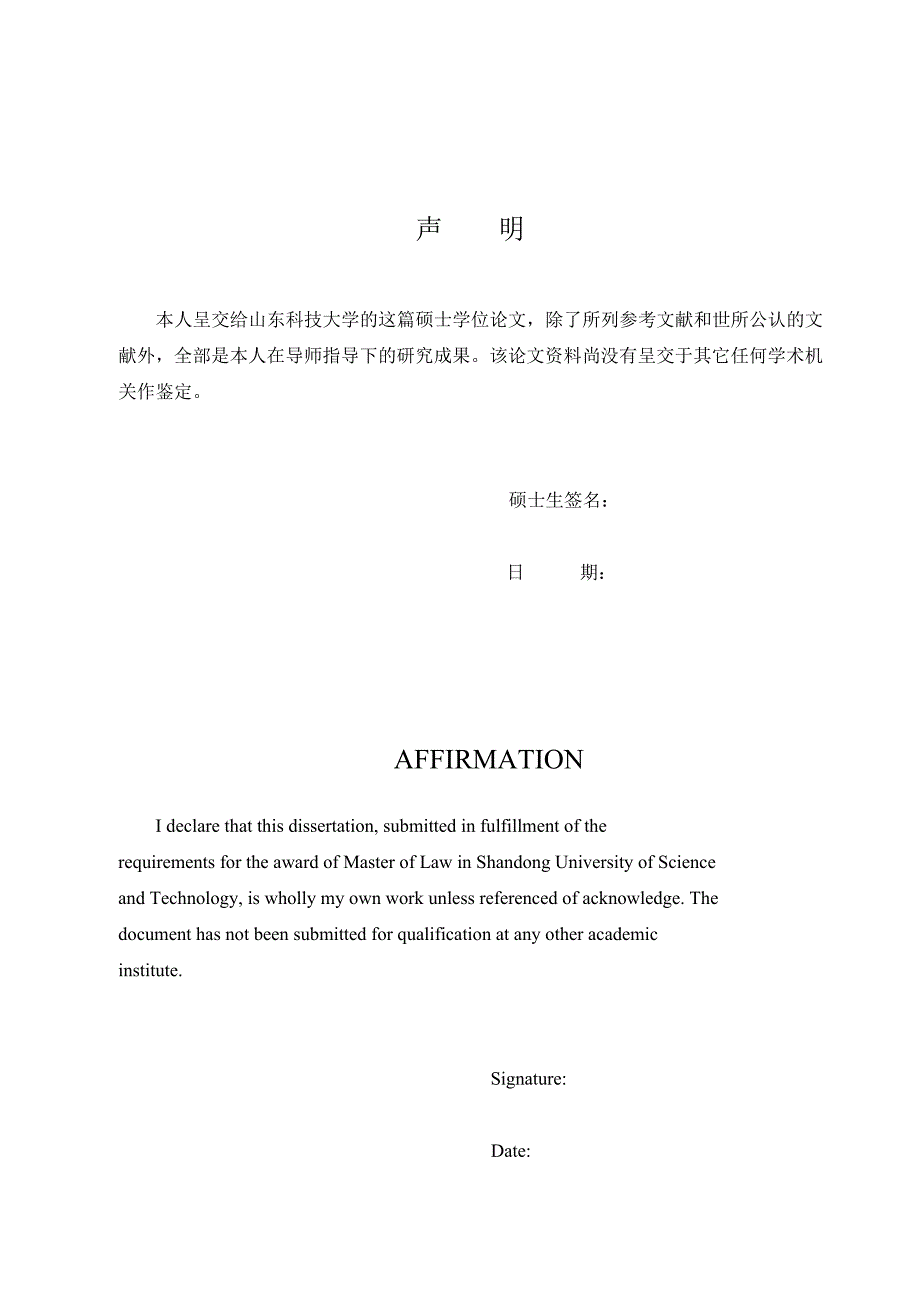 声　明

本人呈交给山东科技大学的这篇硕士学位论文，除了所列参考文献和世所公认的文献外，全部是本人在导师指导下的研究成果。该论文资料尚没有呈交于其它任何学术机关作鉴定。

硕士生签名：

日　　期：

AFFIRMATION

I declare that this dissertation, submitted in fulfillment of the requirements for the award of Master of Law in Shandong University of Science and Technology, is wholly my own work unless referenced of acknowledge. The document has not been submitted for qualification at any other academic institute.

Signature:

Date: